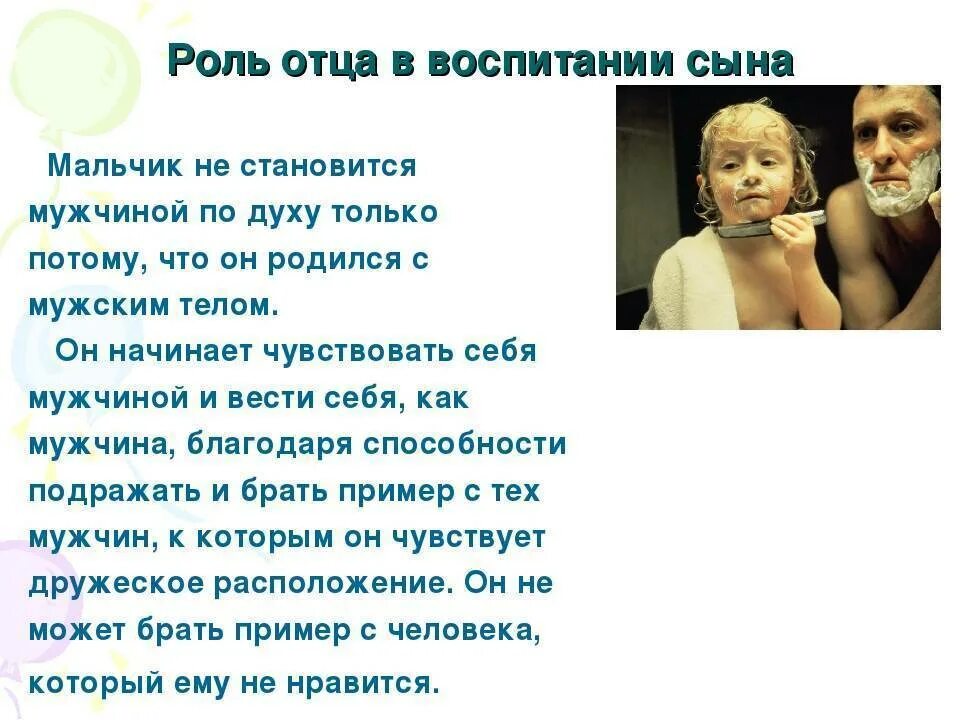 Роль отца в воспитании сына

Мальчик не становится мужчиной по духу только потому, что он родился с мужским телом.

Он начинает чувствовать себя мужчиной и вести себя, как мужчина, благодаря способности подражать и брать пример с тех мужчин, к которым он чувствует дружеское расположение. Он не может брать пример с человека, который ему не нравится.